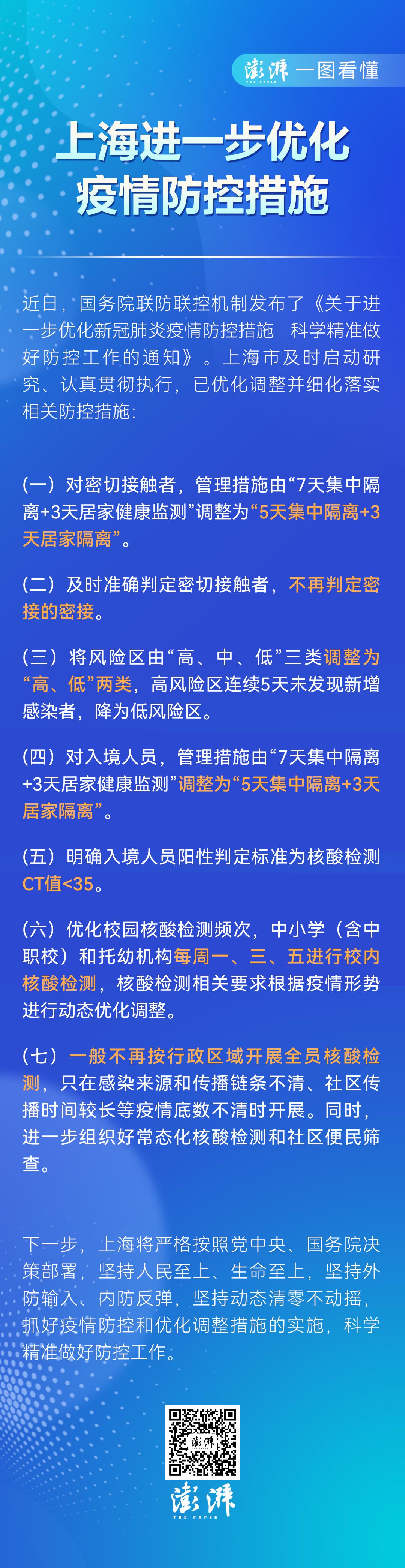 澎湃 THE PAPER 一图看懂

上海进一步优化疫情防控措施

近日，国务院联防联控机制发布了《关于进一步优化新冠肺炎疫情防控措施 科学精准做好防控工作的通知》。上海市及时启动研究、认真贯彻执行，已优化调整并细化落实相关防控措施：

（一）对密切接触者，管理措施由“7天集中隔离+3天居家健康监测”调整为“5天集中隔离+3天居家隔离”。

（二）及时准确判定密切接触者，不再判定密接的密接。

（三）将风险区由“高、中、低”三类调整为“高、低”两类，高风险区连续5天未发现新增感染者，降为低风险区。

（四）对入境人员，管理措施由“7天集中隔离+3天居家健康监测”调整为“5天集中隔离+3天居家隔离”。

（五）明确入境人员阳性判定标准为核酸检测CT值<35。

（六）优化校园核酸检测频次，中小学（含中职校）和托幼机构每周一、三、五进行校内核酸检测，核酸检测相关要求根据疫情形势进行动态优化调整。

（七）一般不再按行政区域开展全员核酸检测，只在感染来源和传播链条不清、社区传播时间较长等疫情底数不清时开展。同时，进一步组织好常态化核酸检测和社区便民筛查。

下一步，上海将严格按照党中央、国务院决策部署，坚持人民至上、生命至上，坚持外防输入、内防反弹，坚持动态清零不动摇，抓好疫情防控和优化调整措施的实施，科学精准做好防控工作。

澎湃 THE PAPER